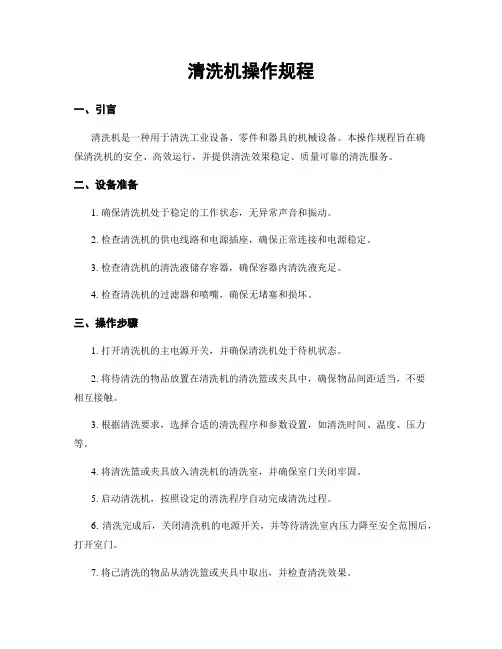 清洗机操作规程

一、引言

清洗机是一种用于清洗工业设备、零件和器具的机械设备。本操作规程旨在确保清洗机的安全、高效运行，并提供清洗效果稳定、质量可靠的清洗服务。

二、设备准备

1. 确保清洗机处于稳定的工作状态，无异常声音和振动。

2. 检查清洗机的供电线路和电源插座，确保正常连接和电源稳定。

3. 检查清洗机的清洗液储存容器，确保容器内清洗液充足。

4. 检查清洗机的过滤器和喷嘴，确保无堵塞和损坏。

三、操作步骤

1. 打开清洗机的主电源开关，并确保清洗机处于待机状态。

2. 将待清洗的物品放置在清洗机的清洗篮或夹具中，确保物品间距适当，不要相互接触。

3. 根据清洗要求，选择合适的清洗程序和参数设置，如清洗时间、温度、压力等。

4. 将清洗篮或夹具放入清洗机的清洗室，并确保室门关闭牢固。

5. 启动清洗机，按照设定的清洗程序自动完成清洗过程。

6. 清洗完成后，关闭清洗机的电源开关，并等待清洗室内压力降至安全范围后，打开室门。

7. 将已清洗的物品从清洗篮或夹具中取出，并检查清洗效果。